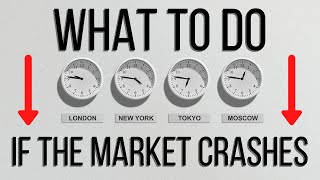 WHAT TO DO

LONDON NEW YORK TOKYO MOSCOW

IF THE MARKET CRASHES